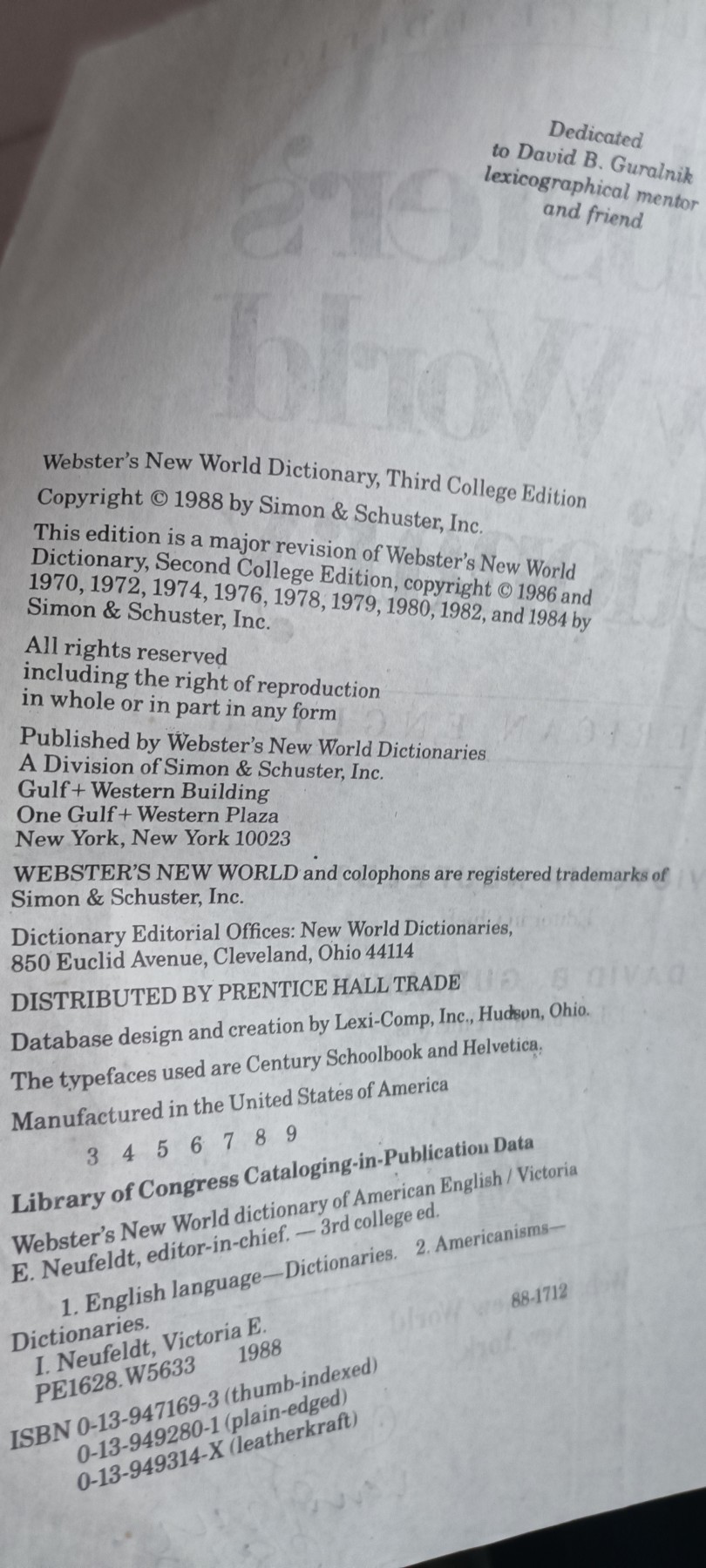 Dedicated
to David B. Guralnik
lexicographical mentor
and friend

Webster's New World Dictionary, Third College Edition

Copyright © 1988 by Simon & Schuster, Inc.

This edition is a major revision of Webster's New World Dictionary, Second College Edition, copyright © 1986 and 1970, 1972, 1974, 1976, 1978, 1979, 1980, 1982, and 1984 by Simon & Schuster, Inc.

All rights reserved
including the right of reproduction
in whole or in part in any form

Published by Webster's New World Dictionaries
A Division of Simon & Schuster, Inc.
Gulf+Western Building
One Gulf+Western Plaza
New York, New York 10023

WEBSTER'S NEW WORLD and colophons are registered trademarks of Simon & Schuster, Inc.

Dictionary Editorial Offices: New World Dictionaries,
850 Euclid Avenue, Cleveland, Ohio 44114

DISTRIBUTED BY PRENTICE HALL TRADE

Database design and creation by Lexi-Comp, Inc., Hudson, Ohio.

The typefaces used are Century Schoolbook and Helvetica.

Manufactured in the United States of America

3 4 5 6 7 8 9

Library of Congress Cataloging-in-Publication Data

Webster's New World dictionary of American English / Victoria E. Neufeldt, editor-in-chief. — 3rd college ed.

1. English language—Dictionaries. 2. Americanisms—Dictionaries.
I. Neufeldt, Victoria E.
PE1628.W5633 1988 88-1712
ISBN 0-13-947169-3 (thumb-indexed)
0-13-949280-1 (plain-edged)
0-13-949314-X (leatherkraft)